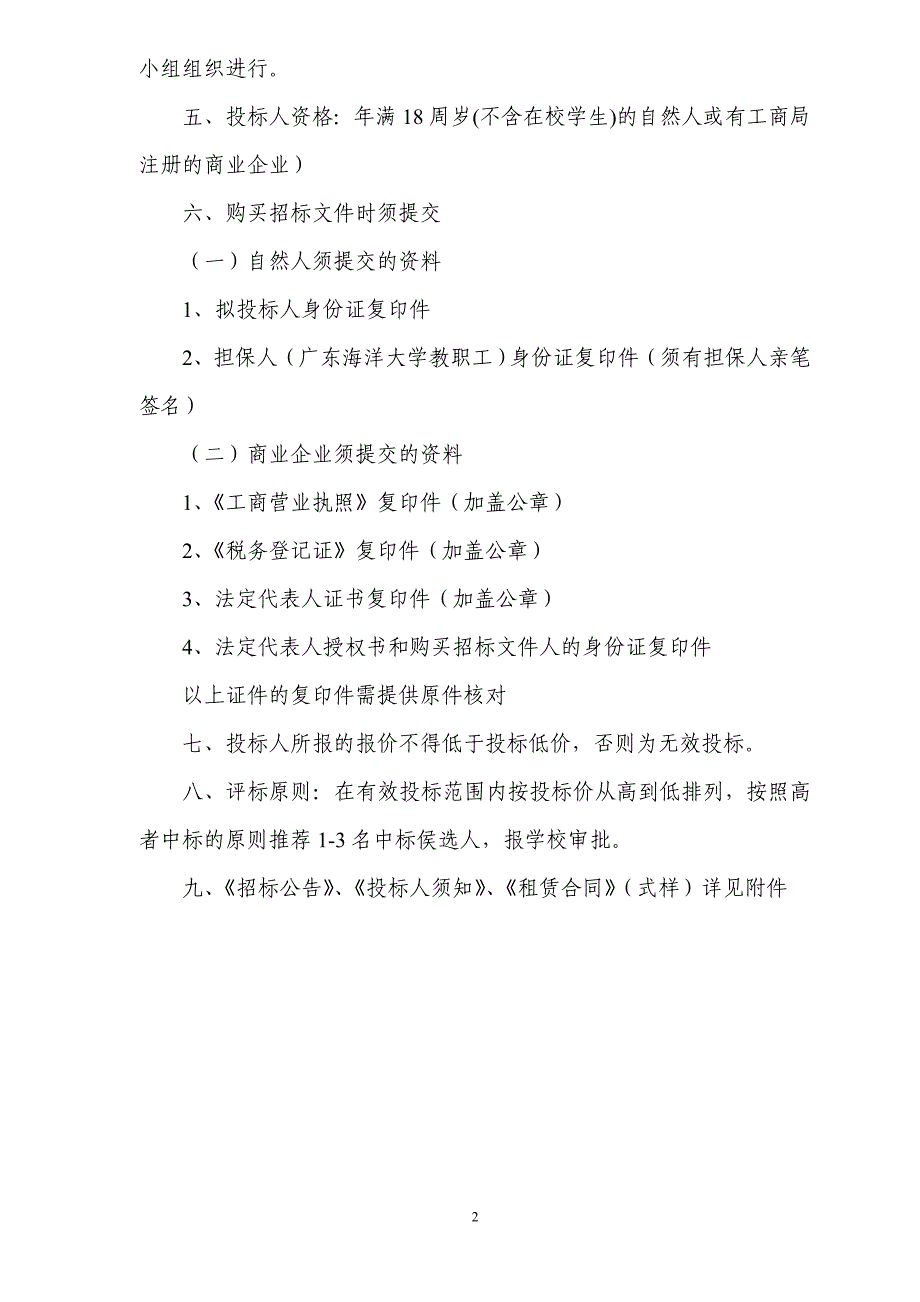 小组组织进行。

五、投标人资格：年满 18 周岁(不含在校学生)的自然人或有工商局注册的商业企业）

六、购买招标文件时须提交

（一）自然人须提交的资料

1、拟投标人身份证复印件

2、担保人（广东海洋大学教职工）身份证复印件（须有担保人亲笔签名）

（二）商业企业须提交的资料

1、《工商营业执照》复印件（加盖公章）

2、《税务登记证》复印件（加盖公章）

3、法定代表人证书复印件（加盖公章）

4、法定代表人授权书和购买招标文件人的身份证复印件

以上证件的复印件需提供原件核对

七、投标人所报的报价不得低于投标低价，否则为无效投标。

八、评标原则：在有效投标范围内按投标价从高到低排列，按照高者中标的原则推荐 1-3 名中标侯选人，报学校审批。

九、《招标公告》、《投标人须知》、《租赁合同》（式样）详见附件

2